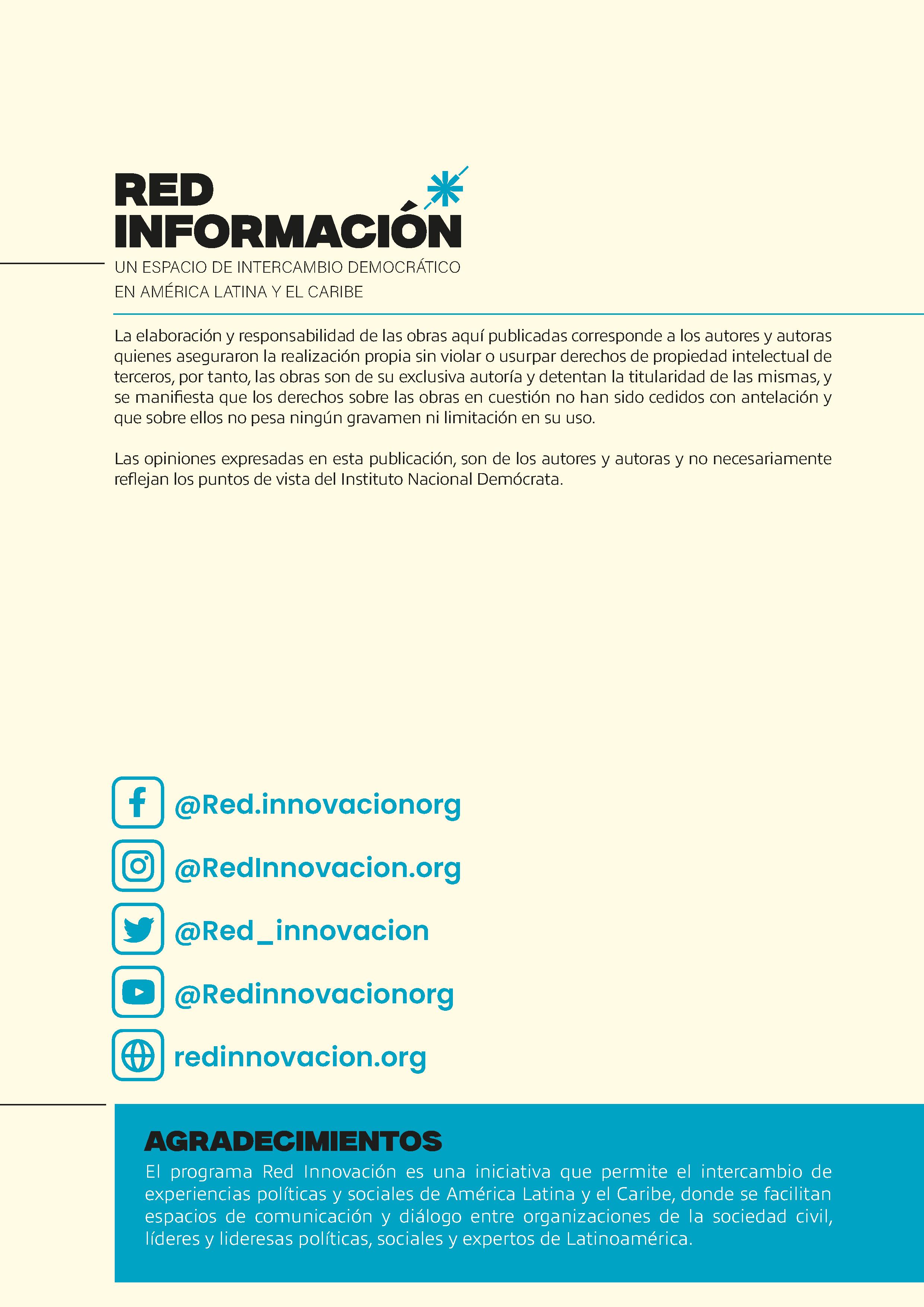 RED
INFORMACIÓN

UN ESPACIO DE INTERCAMBIO DEMOCRÁTICO
EN AMÉRICA LATINA Y EL CARIBE

La elaboración y responsabilidad de las obras aquí publicadas corresponde a los autores y autoras quienes aseguraron la realización propia sin violar o usurpar derechos de propiedad intelectual de terceros, por tanto, las obras son de su exclusiva autoría y detentan la titularidad de las mismas, y se manifiesta que los derechos sobre las obras en cuestión no han sido cedidos con antelación y que sobre ellos no pesa ningún gravamen ni limitación en su uso.

Las opiniones expresadas en esta publicación, son de los autores y autoras y no necesariamente reflejan los puntos de vista del Instituto Nacional Demócrata.

@Red.innovacionorg
@RedInnovacion.org
@Red_innovacion
@Redinnovacionorg
redinnovacion.org

AGRADECIMIENTOS

El programa Red Innovación es una iniciativa que permite el intercambio de experiencias políticas y sociales de América Latina y el Caribe, donde se facilitan espacios de comunicación y diálogo entre organizaciones de la sociedad civil, líderes y lideresas políticas, sociales y expertos de Latinoamérica.